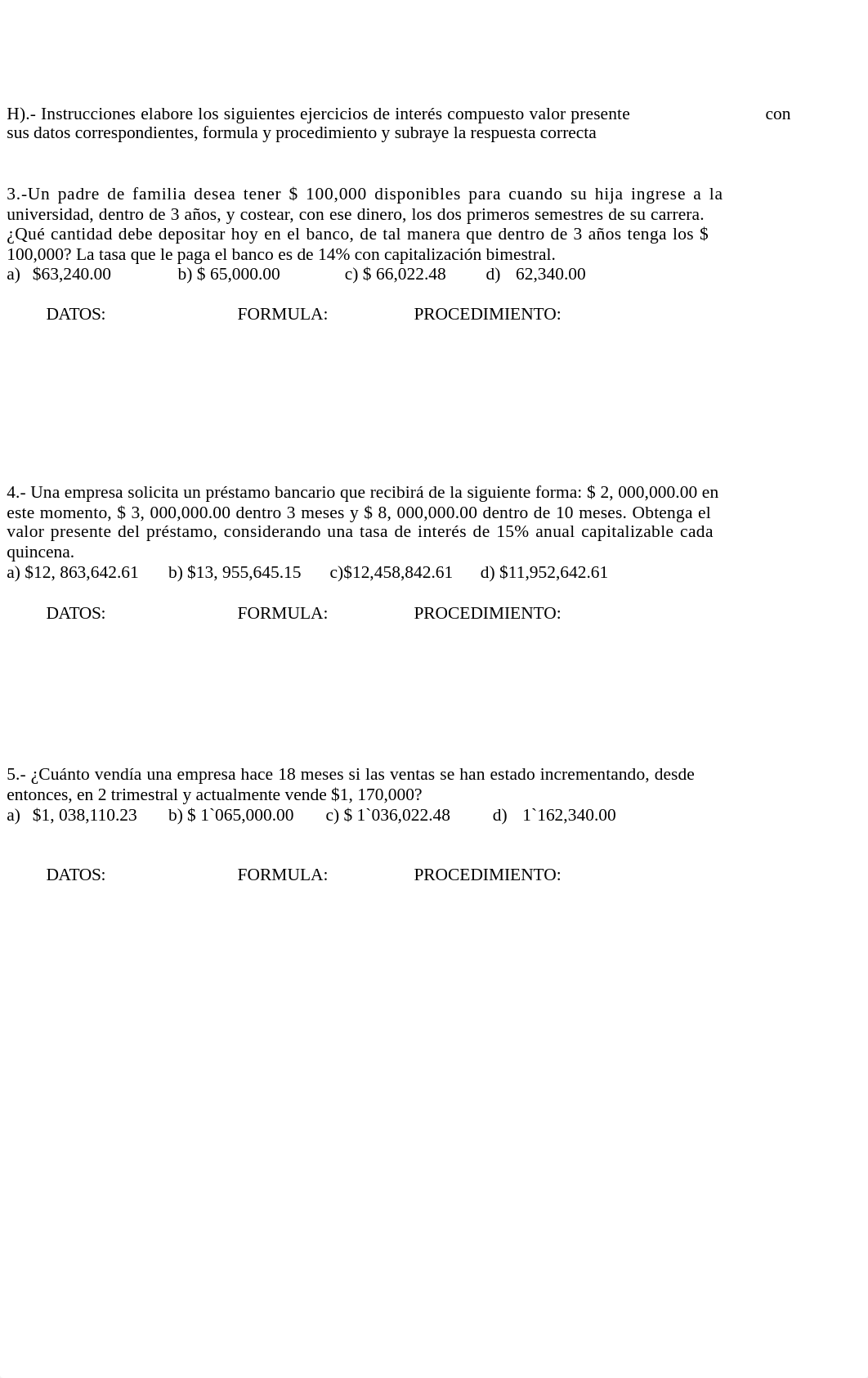 H).- Instrucciones elabore los siguientes ejercicios de interés compuesto valor presente con sus datos correspondientes, formula y procedimiento y subraye la respuesta correcta

3.-Un padre de familia desea tener \$ 100,000 disponibles para cuando su hija ingrese a la universidad, dentro de 3 años, y costear, con ese dinero, los dos primeros semestres de su carrera. ¿Qué cantidad debe depositar hoy en el banco, de tal manera que dentro de 3 años tenga los \$ 100,000? La tasa que le paga el banco es de 14% con capitalización bimestral.
a) \$63,240.00 b) \$ 65,000.00 c) \$ 66,022.48 d) 62,340.00

DATOS: FORMULA: PROCEDIMIENTO:

4.- Una empresa solicita un préstamo bancario que recibirá de la siguiente forma: \$ 2, 000,000.00 en este momento, \$ 3, 000,000.00 dentro 3 meses y \$ 8, 000,000.00 dentro de 10 meses. Obtenga el valor presente del préstamo, considerando una tasa de interés de 15% anual capitalizable cada quincena.
a) \$12, 863,642.61 b) \$13, 955,645.15 c)\$12,458,842.61 d) \$11,952,642.61

DATOS: FORMULA: PROCEDIMIENTO:

5.- ¿Cuánto vendía una empresa hace 18 meses si las ventas se han estado incrementando, desde entonces, en 2 trimestral y actualmente vende \$1, 170,000?
a) \$1, 038,110.23 b) \$ 1`065,000.00 c) \$ 1`036,022.48 d) 1`162,340.00

DATOS: FORMULA: PROCEDIMIENTO: